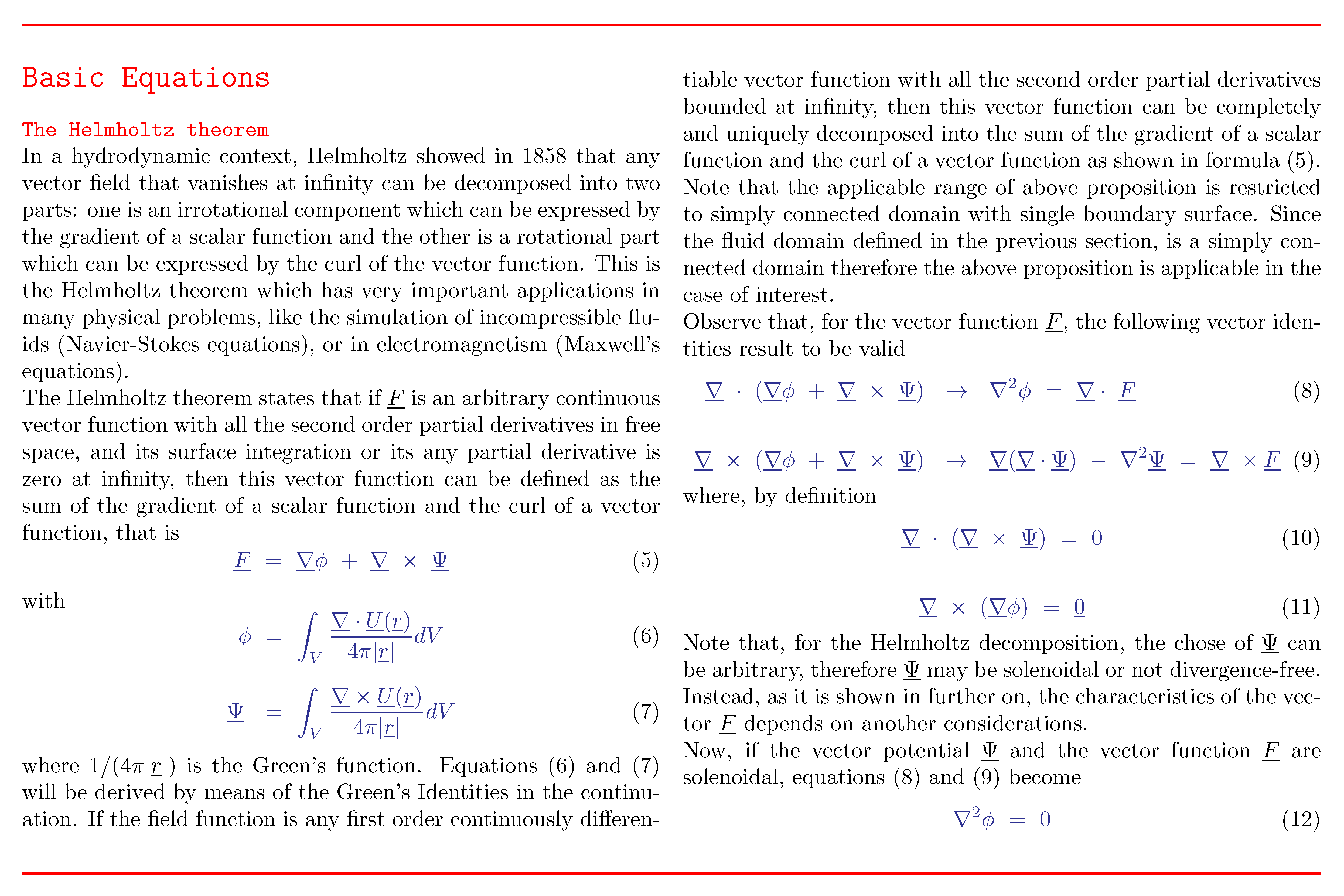 Basic Equations

The Helmholtz theorem

In a hydrodynamic context, Helmholtz showed in 1858 that any vector field that vanishes at infinity can be decomposed into two parts: one is an irrotational component which can be expressed by the gradient of a scalar function and the other is a rotational part which can be expressed by the curl of the vector function. This is the Helmholtz theorem which has very important applications in many physical problems, like the simulation of incompressible fluids (Navier-Stokes equations), or in electromagnetism (Maxwell's equations).

The Helmholtz theorem states that if $\underline{F}$ is an arbitrary continuous vector function with all the second order partial derivatives in free space, and its surface integration or its any partial derivative is zero at infinity, then this vector function can be defined as the sum of the gradient of a scalar function and the curl of a vector function, that is

$\underline{F} = \underline{\nabla}\phi + \underline{\nabla} \times \underline{\Psi}$ (5)

with

$\phi = \int_V \frac{\underline{\nabla} \cdot \underline{U}(\underline{r})}{4\pi|\underline{r}|} dV$ (6)

$\underline{\Psi} = \int_V \frac{\underline{\nabla} \times \underline{U}(\underline{r})}{4\pi|\underline{r}|} dV$ (7)

where $1/(4\pi|\underline{r}|)$ is the Green's function. Equations (6) and (7) will be derived by means of the Green's Identities in the continuation. If the field function is any first order continuously differentiable vector function with all the second order partial derivatives bounded at infinity, then this vector function can be completely and uniquely decomposed into the sum of the gradient of a scalar function and the curl of a vector function as shown in formula (5). Note that the applicable range of above proposition is restricted to simply connected domain with single boundary surface. Since the fluid domain defined in the previous section, is a simply connected domain therefore the above proposition is applicable in the case of interest.

Observe that, for the vector function $\underline{F}$, the following vector identities result to be valid

$\underline{\nabla} \cdot (\underline{\nabla}\phi + \underline{\nabla} \times \underline{\Psi}) \rightarrow \nabla^2\phi = \underline{\nabla} \cdot \underline{F}$ (8)

$\underline{\nabla} \times (\underline{\nabla}\phi + \underline{\nabla} \times \underline{\Psi}) \rightarrow \underline{\nabla}(\underline{\nabla} \cdot \underline{\Psi}) - \nabla^2\underline{\Psi} = \underline{\nabla} \times \underline{F}$ (9)

where, by definition

$\underline{\nabla} \cdot (\underline{\nabla} \times \underline{\Psi}) = 0$ (10)

$\underline{\nabla} \times (\underline{\nabla}\phi) = \underline{0}$ (11)

Note that, for the Helmholtz decomposition, the chose of $\underline{\Psi}$ can be arbitrary, therefore $\underline{\Psi}$ may be solenoidal or not divergence-free. Instead, as it is shown in further on, the characteristics of the vector $\underline{F}$ depends on another considerations.

Now, if the vector potential $\underline{\Psi}$ and the vector function $\underline{F}$ are solenoidal, equations (8) and (9) become

$\nabla^2\phi = 0$ (12)